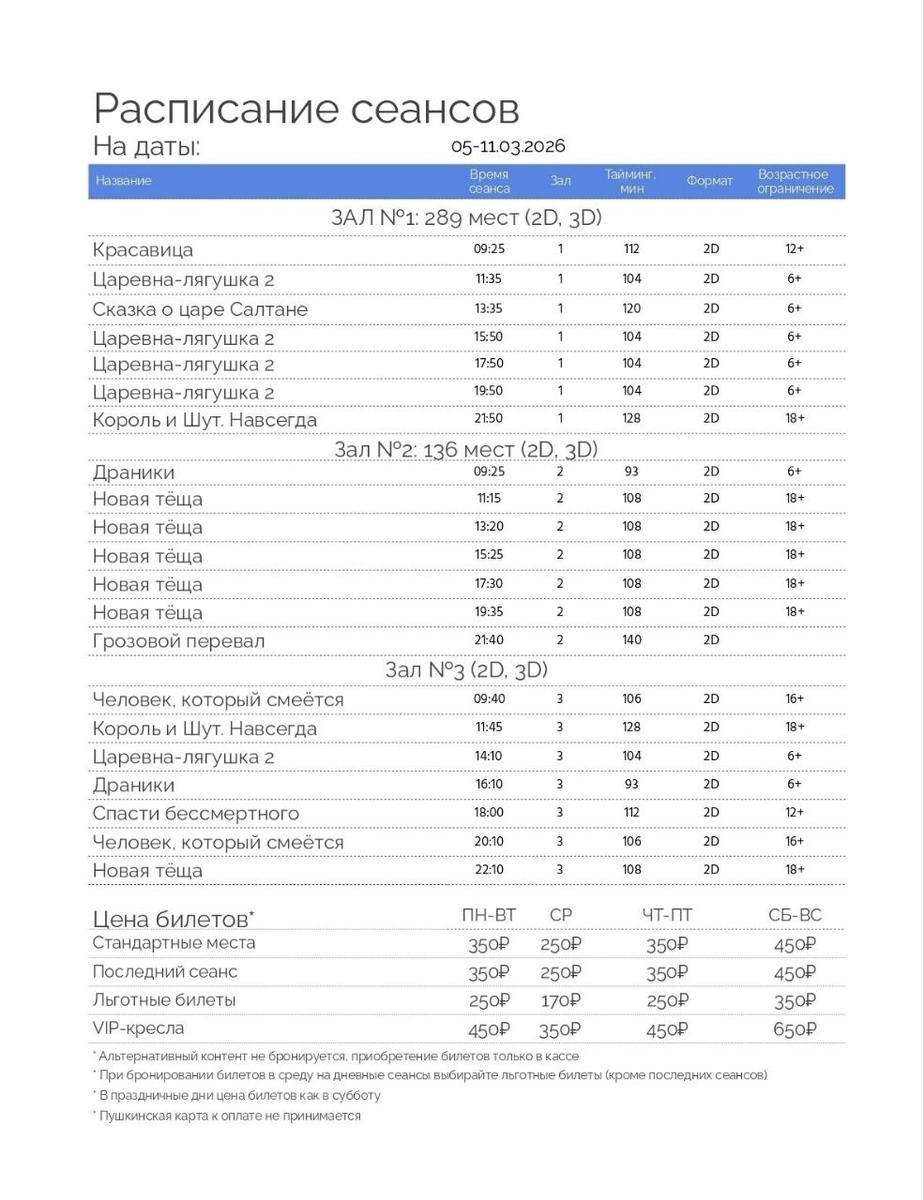 Расписание сеансов
На даты: 05-11.03.2026

| Название | Время сеанса | Зал | Тайминг, мин | Формат | Возрастное ограничение |
|---|---|---|---|---|---|
| ЗАЛ №1: 289 мест (2D, 3D) | | | | | |
| Красавица | 09:25 | 1 | 112 | 2D | 12+ |
| Царевна-лягушка 2 | 11:35 | 1 | 104 | 2D | 6+ |
| Сказка о царе Салтане | 13:35 | 1 | 120 | 2D | 6+ |
| Царевна-лягушка 2 | 15:50 | 1 | 104 | 2D | 6+ |
| Царевна-лягушка 2 | 17:50 | 1 | 104 | 2D | 6+ |
| Царевна-лягушка 2 | 19:50 | 1 | 104 | 2D | 6+ |
| Король и Шут. Навсегда | 21:50 | 1 | 128 | 2D | 18+ |
| Зал №2: 136 мест (2D, 3D) | | | | | |
| Драники | 09:25 | 2 | 93 | 2D | 6+ |
| Новая тёща | 11:15 | 2 | 108 | 2D | 18+ |
| Новая тёща | 13:20 | 2 | 108 | 2D | 18+ |
| Новая тёща | 15:25 | 2 | 108 | 2D | 18+ |
| Новая тёща | 17:30 | 2 | 108 | 2D | 18+ |
| Новая тёща | 19:35 | 2 | 108 | 2D | 18+ |
| Грозовой перевал | 21:40 | 2 | 140 | 2D | |
| Зал №3 (2D, 3D) | | | | | |
| Человек, который смеётся | 09:40 | 3 | 106 | 2D | 16+ |
| Король и Шут. Навсегда | 11:45 | 3 | 128 | 2D | 18+ |
| Царевна-лягушка 2 | 14:10 | 3 | 104 | 2D | 6+ |
| Драники | 16:10 | 3 | 93 | 2D | 6+ |
| Спасти бессмертного | 18:00 | 3 | 112 | 2D | 12+ |
| Человек, который смеётся | 20:10 | 3 | 106 | 2D | 16+ |
| Новая тёща | 22:10 | 3 | 108 | 2D | 18+ |

| Цена билетов* | ПН-ВТ | СР | ЧТ-ПТ | СБ-ВС |
|---|---|---|---|---|
| Стандартные места | 350₽ | 250₽ | 350₽ | 450₽ |
| Последний сеанс | 350₽ | 250₽ | 350₽ | 450₽ |
| Льготные билеты | 250₽ | 170₽ | 250₽ | 350₽ |
| VIP-кресла | 450₽ | 350₽ | 450₽ | 650₽ |

* Альтернативный контент не бронируется, приобретение билетов только в кассе
* При бронировании билетов в среду на дневные сеансы выбирайте льготные билеты (кроме последних сеансов)
* В праздничные дни цена билетов как в субботу
* Пушкинская карта к оплате не принимается